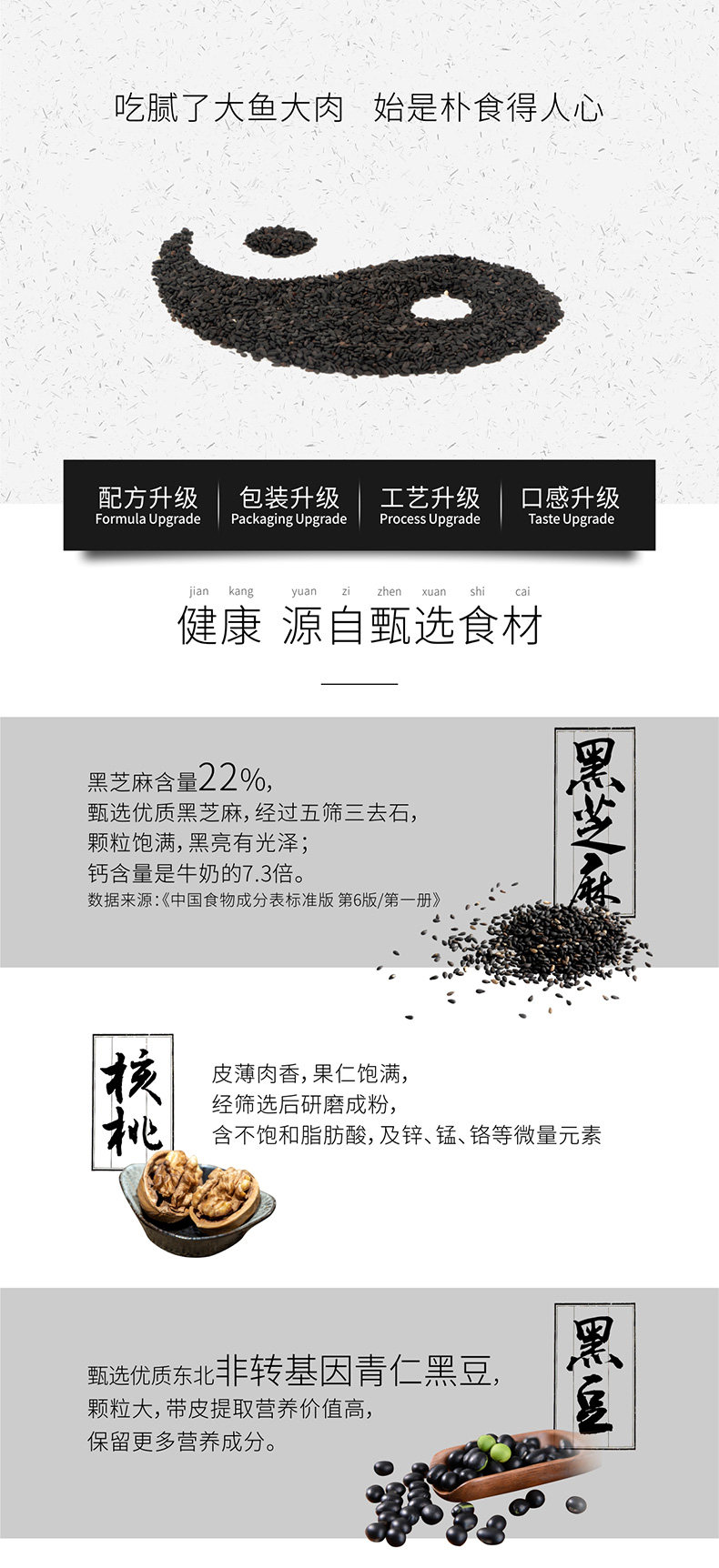 吃腻了大鱼大肉 始是朴食得人心

配方升级
Formula Upgrade

包装升级
Packaging Upgrade

工艺升级
Process Upgrade

口感升级
Taste Upgrade

jian kang yuan zi zhen xuan shi cai
健康 源自甄选食材

黑芝麻含量22%，
甄选优质黑芝麻，经过五筛三去石，
颗粒饱满，黑亮有光泽；
钙含量是牛奶的7.3倍。
数据来源：《中国食物成分表标准版 第6版/第一册》

黑芝麻

核桃

皮薄肉香，果仁饱满，
经筛选后研磨成粉，
含不饱和脂肪酸，及锌、锰、铬等微量元素

甄选优质东北非转基因青仁黑豆，
颗粒大，带皮提取营养价值高，
保留更多营养成分。

黑豆